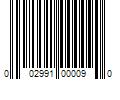 0 02991 00009 0